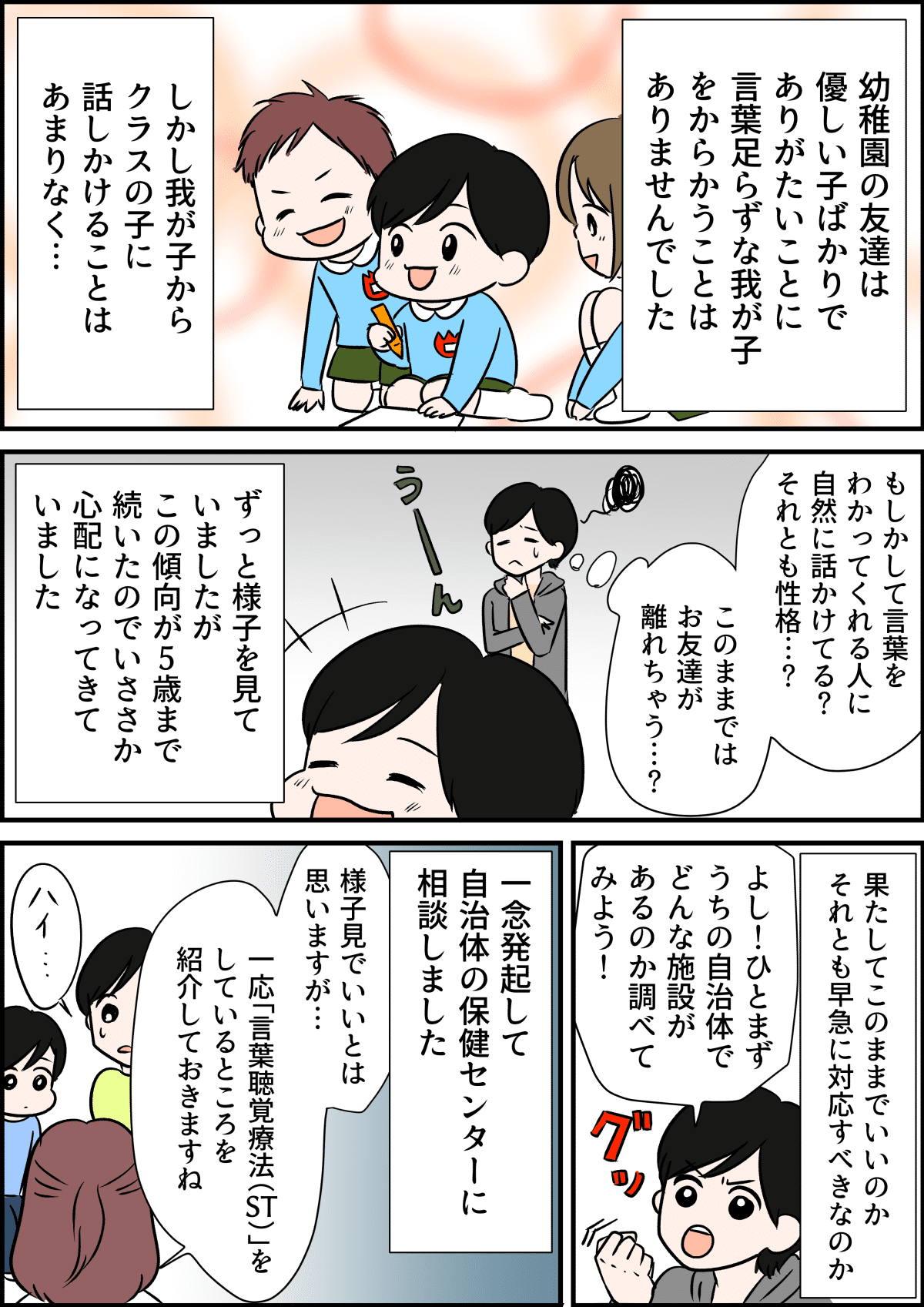 幼稚園の友達は優しい子ばかりでありがたいことに言葉足らずな我が子をからかうことはありませんでした

しかし我が子からクラスの子に話しかけることはあまりなく…

もしかして言葉をわかってくれる人に自然に話かけてる？それとも性格…？

このままではお友達が離れちゃう…？

うーん

ずっと様子を見ていましたがこの傾向が5歳まで続いたのでいささか心配になってきていました

果たしてこのままでいいのかそれとも早急に対応すべきなのか

よし！ひとまずうちの自治体でどんな施設があるのか調べてみよう！

グッ

一念発起して自治体の保健センターに相談しました

様子見でいいとは思いますが…

一応「言葉聴覚療法（ST）」をしているところを紹介しておきますね

ハイ…